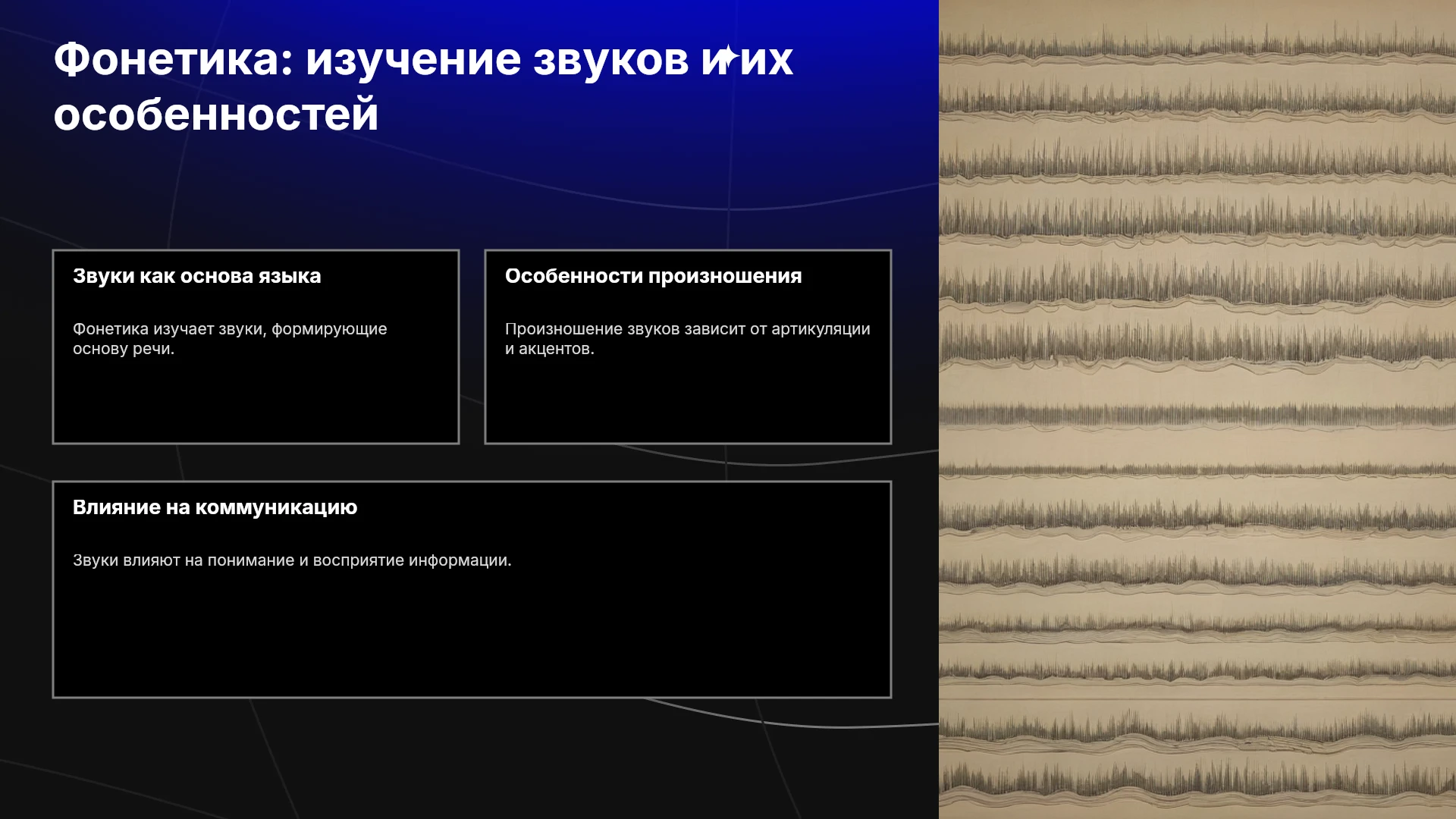 Фонетика: изучение звуков и их особенностей

Звуки как основа языка

Фонетика изучает звуки, формирующие основу речи.

Особенности произношения

Произношение звуков зависит от артикуляции и акцентов.

Влияние на коммуникацию

Звуки влияют на понимание и восприятие информации.